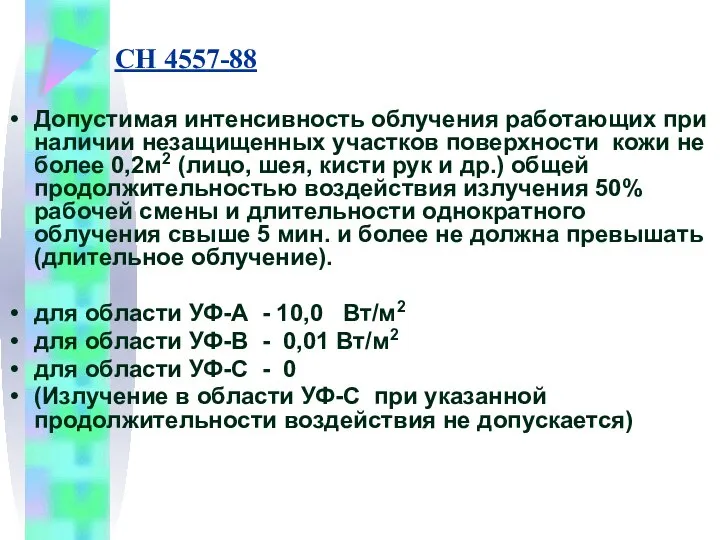 СН 4557-88

• Допустимая интенсивность облучения работающих при наличии незащищенных участков поверхности кожи не более 0,2м$^2$ (лицо, шея, кисти рук и др.) общей продолжительностью воздействия излучения 50% рабочей смены и длительности однократного облучения свыше 5 мин. и более не должна превышать (длительное облучение).

• для области УФ-А - 10,0 Вт/м$^2$
• для области УФ-В - 0,01 Вт/м$^2$
• для области УФ-С - 0
• (Излучение в области УФ-С при указанной продолжительности воздействия не допускается)